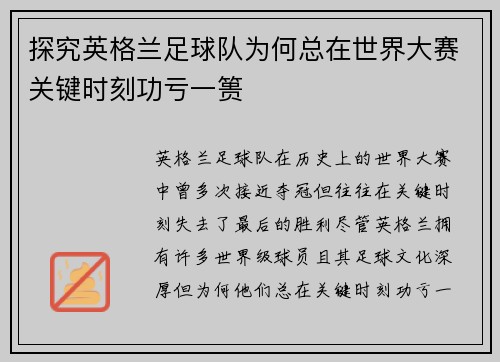 探究英格兰足球队为何总在世界大赛关键时刻功亏一篑

英格兰足球队在历史上的世界大赛中曾多次接近夺冠但往往在关键时刻失去了最后的胜利尽管英格兰拥有许多世界级球员且其足球文化深厚但为何他们总在关键时刻功亏一